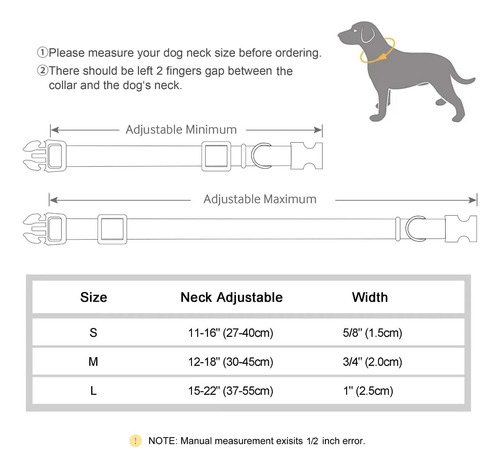 ①Please measure your dog neck size before ordering.
②There should be left 2 fingers gap between the collar and the dog's neck.

Adjustable Minimum

Adjustable Maximum

| Size | Neck Adjustable | Width |
|---|---|---|
| S | 11-16'' (27-40cm) | 5/8'' (1.5cm) |
| M | 12-18'' (30-45cm) | 3/4'' (2.0cm) |
| L | 15-22'' (37-55cm) | 1'' (2.5cm) |

! NOTE: Manual measurement exisits 1/2 inch error.